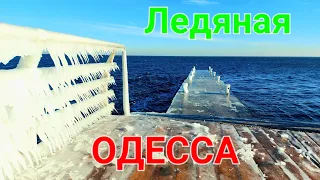 Ледяная

ОДЕССА